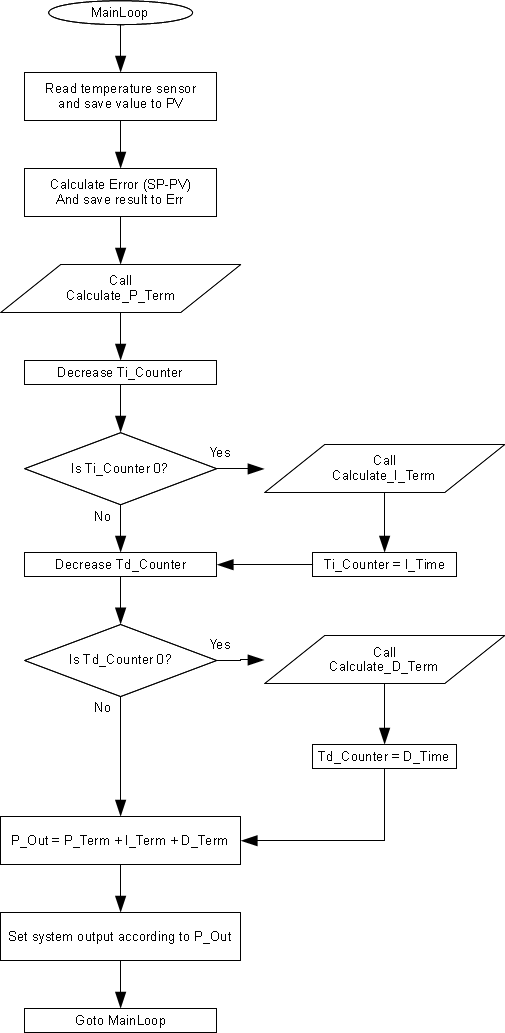 MainLoop

Read temperature sensor and save value to PV

Calculate Error (SP-PV) And save result to Err

Call Calculate_P_Term

Decrease Ti_Counter

Is Ti_Counter 0?

Yes

Call Calculate_I_Term

No

Decrease Td_Counter

Ti_Counter = I_Time

Is Td_Counter 0?

Yes

Call Calculate_D_Term

No

Td_Counter = D_Time

P_Out = P_Term + I_Term + D_Term

Set system output according to P_Out

Goto MainLoop